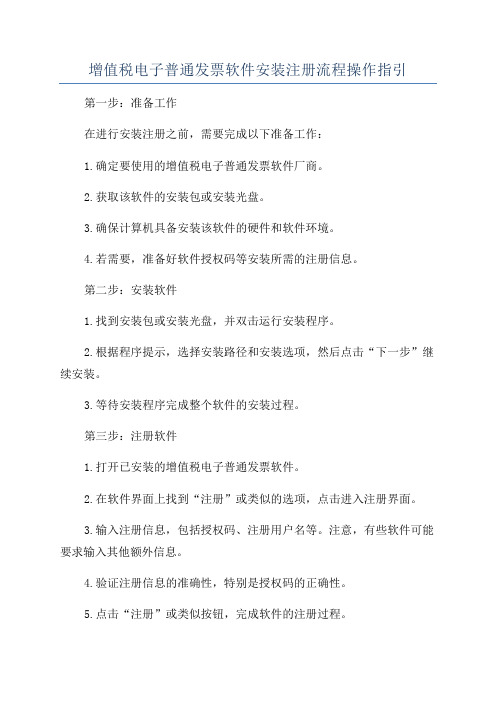 增值税电子普通发票软件安装注册流程操作指引

第一步：准备工作

在进行安装注册之前，需要完成以下准备工作：

1.确定要使用的增值税电子普通发票软件厂商。

2.获取该软件的安装包或安装光盘。

3.确保计算机具备安装该软件的硬件和软件环境。

4.若需要，准备好软件授权码等安装所需的注册信息。

第二步：安装软件

1.找到安装包或安装光盘，并双击运行安装程序。

2.根据程序提示，选择安装路径和安装选项，然后点击“下一步”继续安装。

3.等待安装程序完成整个软件的安装过程。

第三步：注册软件

1.打开已安装的增值税电子普通发票软件。

2.在软件界面上找到“注册”或类似的选项，点击进入注册界面。

3.输入注册信息，包括授权码、注册用户名等。注意，有些软件可能要求输入其他额外信息。

4.验证注册信息的准确性，特别是授权码的正确性。

5.点击“注册”或类似按钮，完成软件的注册过程。